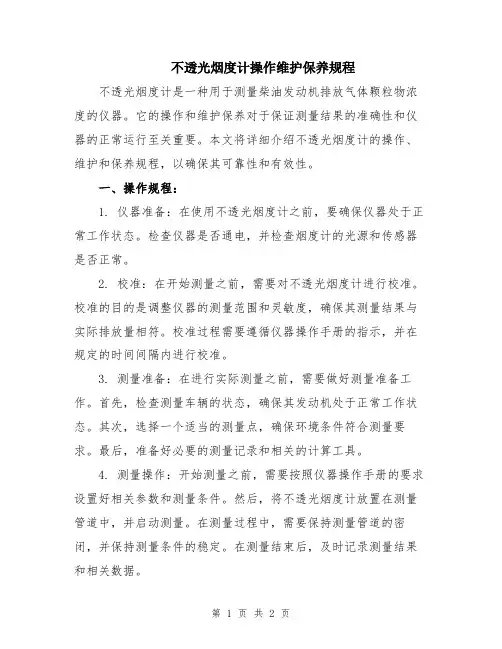 不透光烟度计操作维护保养规程

不透光烟度计是一种用于测量柴油发动机排放气体颗粒物浓度的仪器。它的操作和维护保养对于保证测量结果的准确性和仪器的正常运行至关重要。本文将详细介绍不透光烟度计的操作、维护和保养规程，以确保其可靠性和有效性。

一、操作规程：

1. 仪器准备：在使用不透光烟度计之前，要确保仪器处于正常工作状态。检查仪器是否通电，并检查烟度计的光源和传感器是否正常。

2. 校准：在开始测量之前，需要对不透光烟度计进行校准。校准的目的是调整仪器的测量范围和灵敏度，确保其测量结果与实际排放量相符。校准过程需要遵循仪器操作手册的指示，并在规定的时间间隔内进行校准。

3. 测量准备：在进行实际测量之前，需要做好测量准备工作。首先，检查测量车辆的状态，确保其发动机处于正常工作状态。其次，选择一个适当的测量点，确保环境条件符合测量要求。最后，准备好必要的测量记录和相关的计算工具。

4. 测量操作：开始测量之前，需要按照仪器操作手册的要求设置好相关参数和测量条件。然后，将不透光烟度计放置在测量管道中，并启动测量。在测量过程中，需要保持测量管道的密闭，并保持测量条件的稳定。在测量结束后，及时记录测量结果和相关数据。

第 1 页 共 2 页